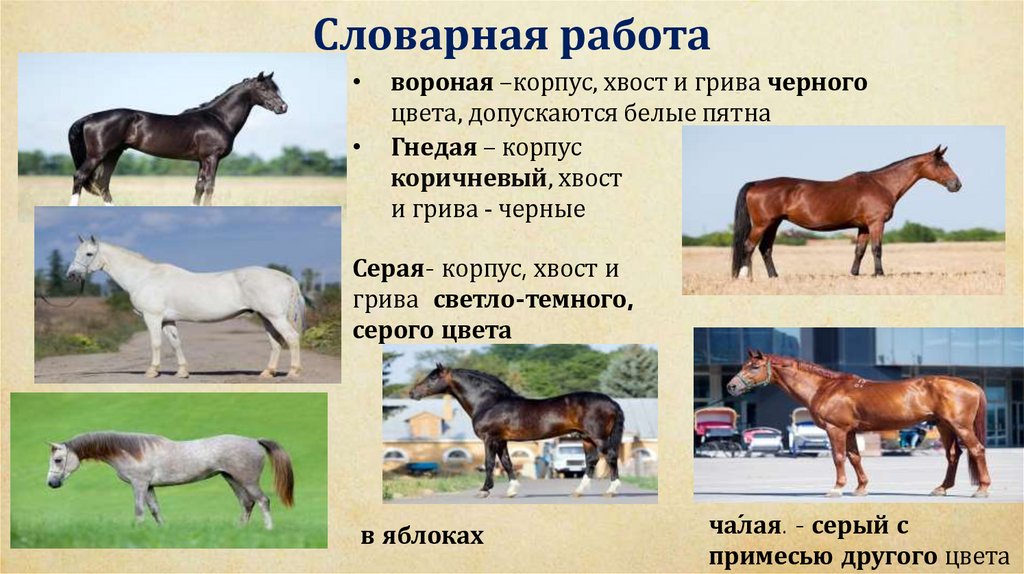 Словарная работа

• вороная –корпус, хвост и грива черного цвета, допускаются белые пятна

• Гнедая – корпус коричневый, хвост и грива - черные

Серая- корпус, хвост и грива светло-темного, серого цвета

в яблоках

ча́лая. - серый с примесью другого цвета